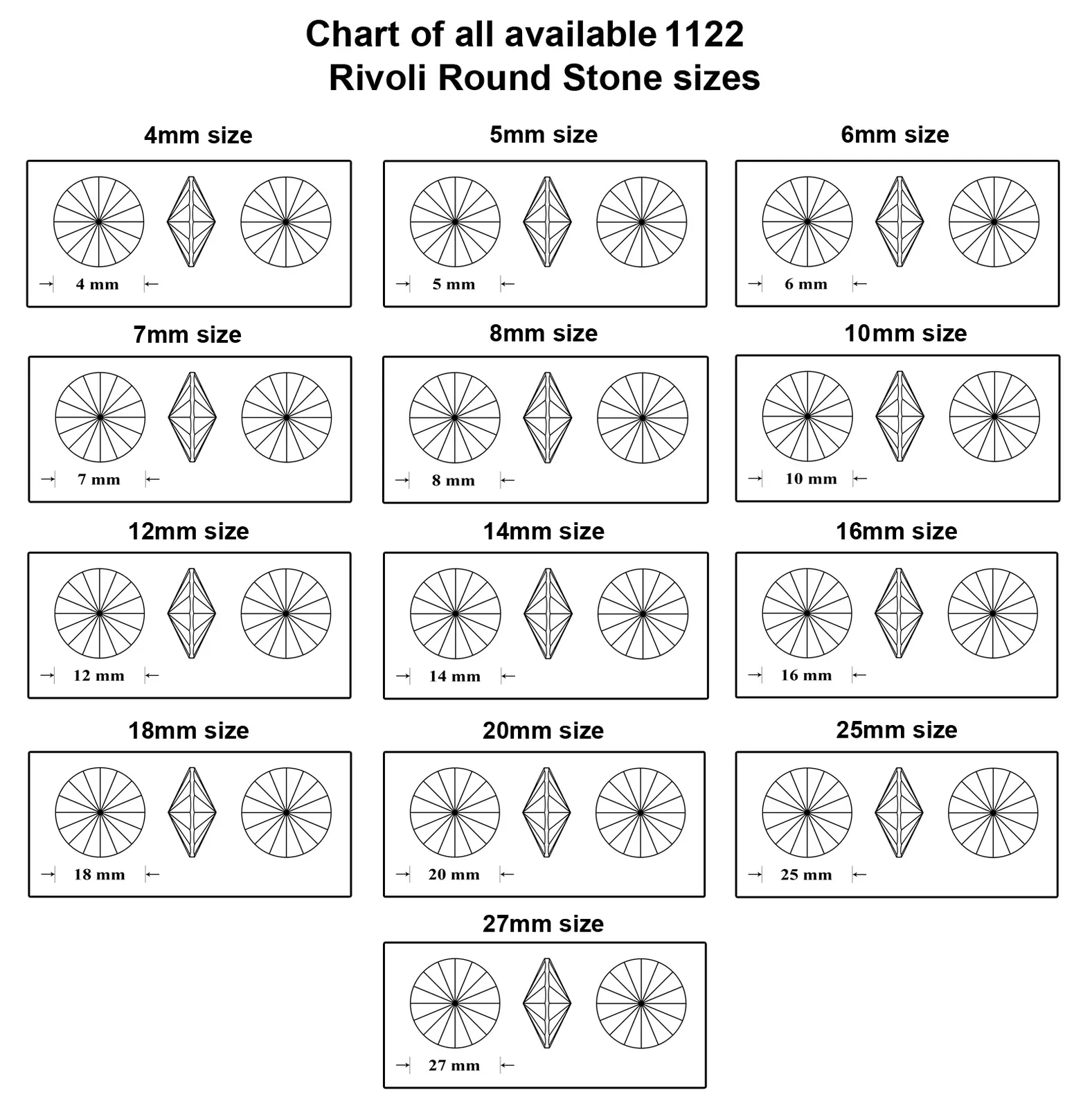 Chart of all available 1122 Rivoli Round Stone sizes

4mm size

4 mm

5mm size

5 mm

6mm size

6 mm

7mm size

7 mm

8mm size

8 mm

10mm size

10 mm

12mm size

12 mm

14mm size

14 mm

16mm size

16 mm

18mm size

18 mm

20mm size

20 mm

25mm size

25 mm

27mm size

27 mm